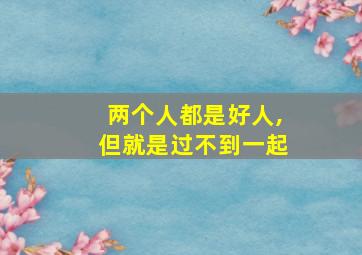 两个人都是好人，
但就是过不到一起